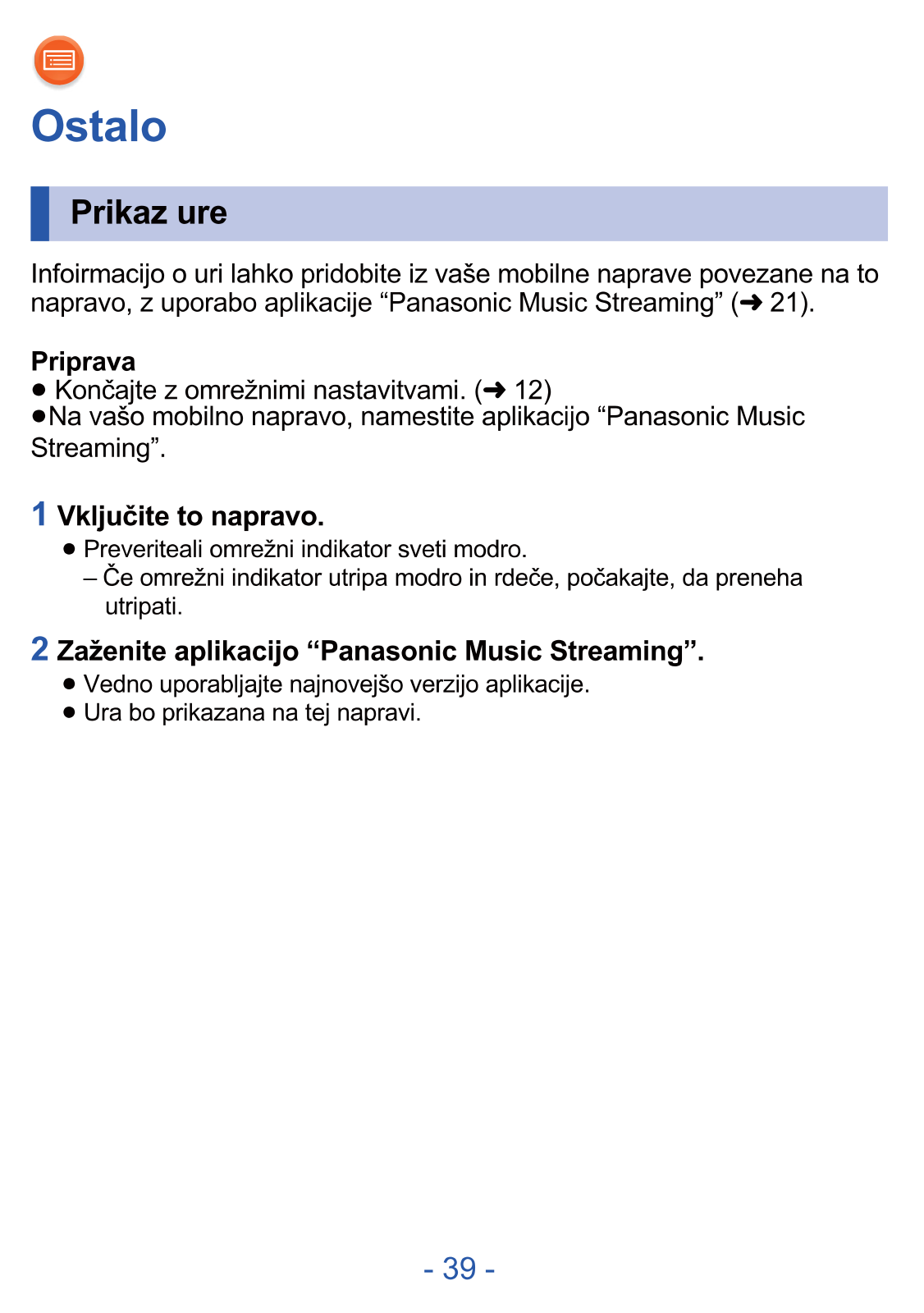 Ostalo

Prikaz ure

Infoirmacijo o uri lahko pridobite iz vaše mobilne naprave povezane na to napravo, z uporabo aplikacije “Panasonic Music Streaming” (➜ 21).

Priprava
● Končajte z omrežnimi nastavitvami. (➜ 12)
●Na vašo mobilno napravo, namestite aplikacijo “Panasonic Music Streaming”.

1 Vključite to napravo.
● Preveriteali omrežni indikator sveti modro.
– Če omrežni indikator utripa modro in rdeče, počakajte, da preneha utripati.

2 Zaženite aplikacijo “Panasonic Music Streaming”.
● Vedno uporabljajte najnovejšo verzijo aplikacije.
● Ura bo prikazana na tej napravi.

- 39 -